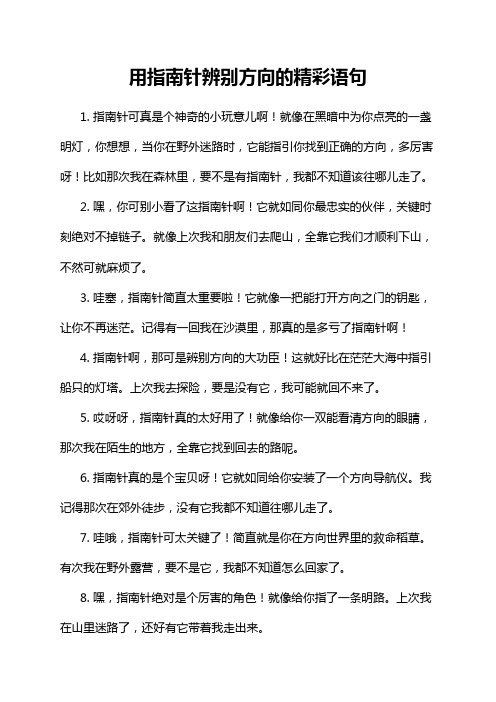 用指南针辨别方向的精彩语句

1. 指南针可真是个神奇的小玩意儿啊！就像在黑暗中为你点亮的一盏明灯，你想想，当你在野外迷路时，它能指引你找到正确的方向，多厉害呀！比如那次我在森林里，要不是有指南针，我都不知道该往哪儿走了。

2. 嘿，你可别小看了这指南针啊！它就如同你最忠实的伙伴，关键时刻绝对不掉链子。就像上次我和朋友们去爬山，全靠它我们才顺利下山，不然可就麻烦了。

3. 哇塞，指南针简直太重要啦！它就像一把能打开方向之门的钥匙，让你不再迷茫。记得有一回我在沙漠里，那真的是多亏了指南针啊！

4. 指南针啊，那可是辨别方向的大功臣！这就好比在茫茫大海中指引船只的灯塔。上次我去探险，要是没有它，我可能就回不来了。

5. 哎呀呀，指南针真的太好用了！就像给你一双能看清方向的眼睛，那次我在陌生的地方，全靠它找到回去的路呢。

6. 指南针真的是个宝贝呀！它就如同给你安装了一个方向导航仪。我记得那次在郊外徒步，没有它我都不知道往哪儿走了。

7. 哇哦，指南针可太关键了！简直就是你在方向世界里的救命稻草。有次我在野外露营，要不是它，我都不知道怎么回家了。

8. 嘿，指南针绝对是个厉害的角色！就像给你指了一条明路。上次我在山里迷路了，还好有它带着我走出来。